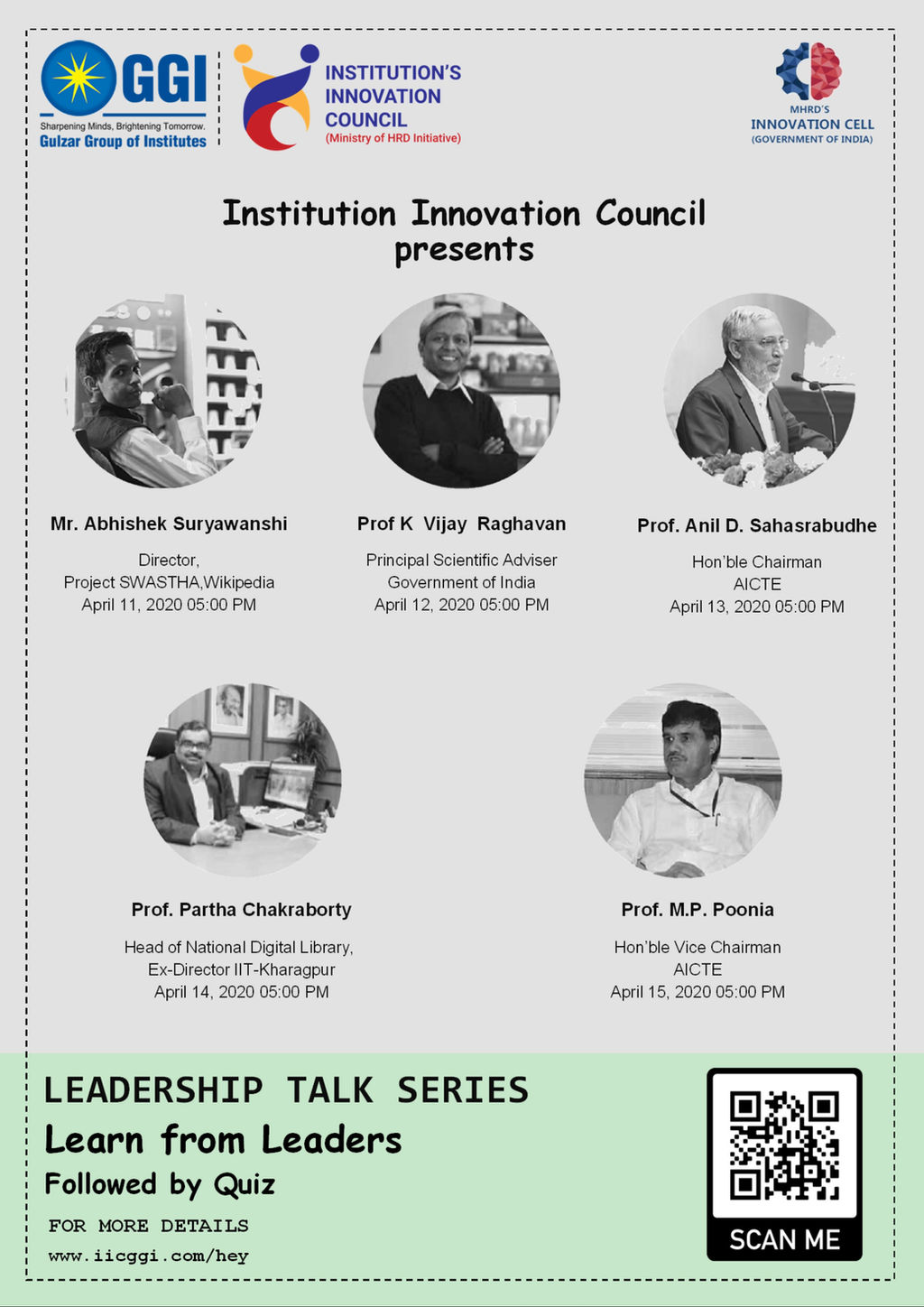 GGI
Sharpening Minds, Brightening Tomorrow.
Gulzar Group of Institutes

INSTITUTION'S
INNOVATION
COUNCIL
(Ministry of HRD Initiative)

MHRD'S
INNOVATION CELL
(GOVERNMENT OF INDIA)

Institution Innovation Council
presents

Mr. Abhishek Suryawanshi

Director,
Project SWASTHA,Wikipedia
April 11, 2020 05:00 PM

Prof K Vijay Raghavan

Principal Scientific Adviser
Government of India
April 12, 2020 05:00 PM

Prof. Anil D. Sahasrabudhe

Hon'ble Chairman
AICTE
April 13, 2020 05:00 PM

Prof. Partha Chakraborty

Head of National Digital Library,
Ex-Director IIT-Kharagpur
April 14, 2020 05:00 PM

Prof. M.P. Poonia

Hon'ble Vice Chairman
AICTE
April 15, 2020 05:00 PM

LEADERSHIP TALK SERIES
Learn from Leaders
Followed by Quiz
FOR MORE DETAILS
www.iicggi.com/hey

SCAN ME